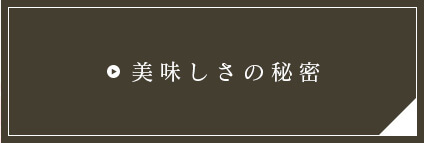 美味しさの秘密